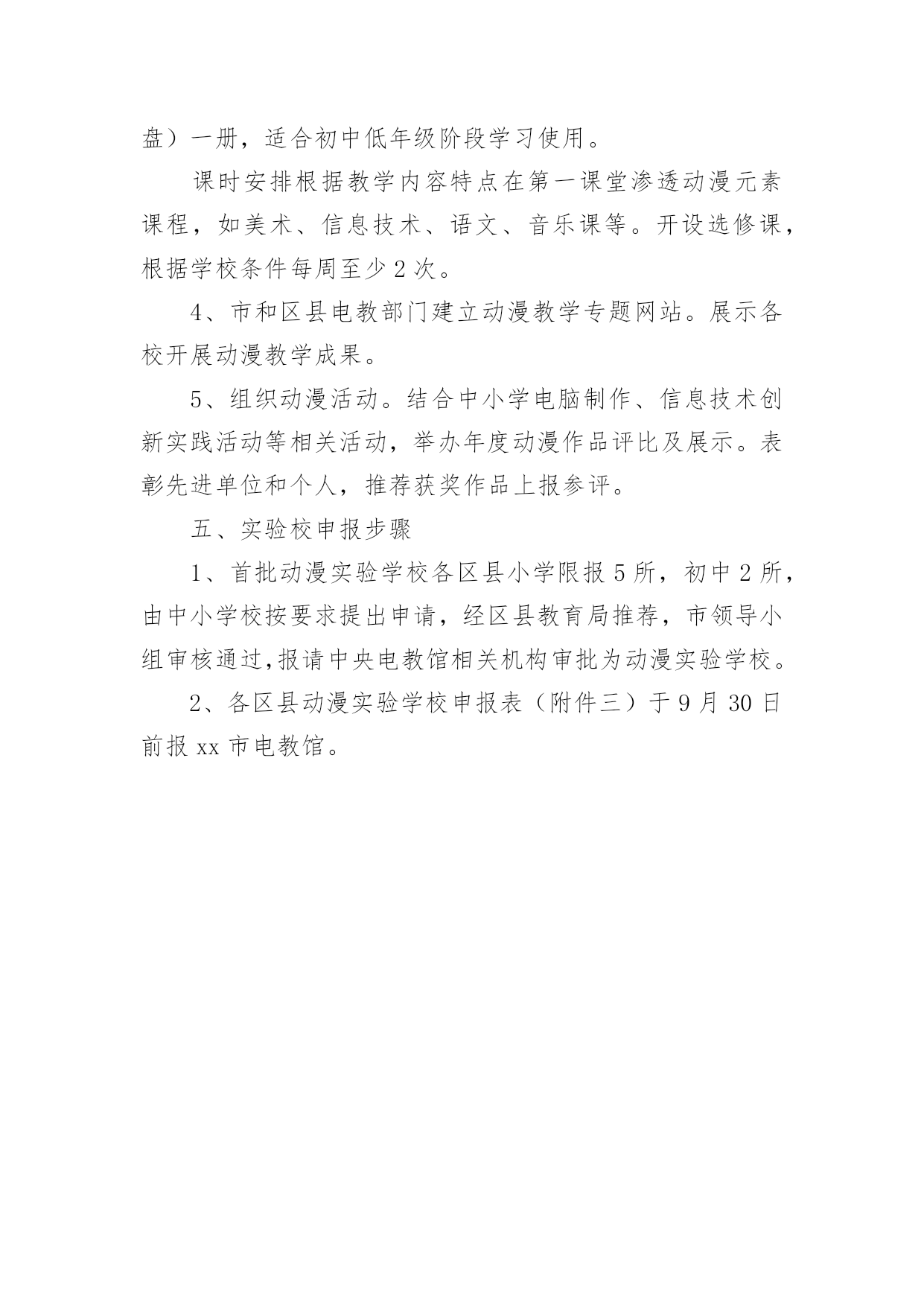 盘）一册，适合初中低年级阶段学习使用。

课时安排根据教学内容特点在第一课堂渗透动漫元素课程，如美术、信息技术、语文、音乐课等。开设选修课，根据学校条件每周至少 2 次。

4、市和区县电教部门建立动漫教学专题网站。展示各校开展动漫教学成果。

5、组织动漫活动。结合中小学电脑制作、信息技术创新实践活动等相关活动，举办年度动漫作品评比及展示。表彰先进单位和个人，推荐获奖作品上报参评。

五、实验校申报步骤

1、首批动漫实验学校各区县小学限报 5 所，初中 2 所，由中小学校按要求提出申请，经区县教育局推荐，市领导小组审核通过,报请中央电教馆相关机构审批为动漫实验学校。

2、各区县动漫实验学校申报表（附件三）于 9 月 30 日前报 xx 市电教馆。